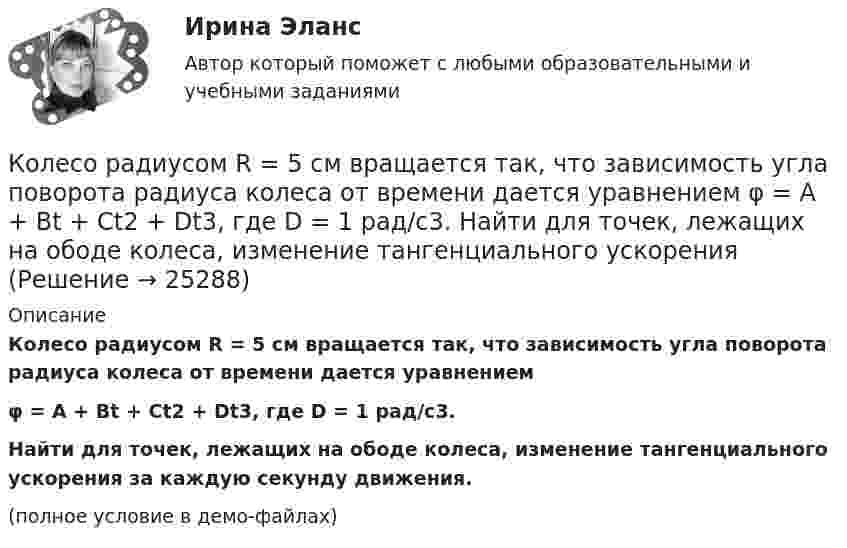 Ирина Эланс

Автор который поможет с любыми образовательными и учебными заданиями

Колесо радиусом R = 5 см вращается так, что зависимость угла поворота радиуса колеса от времени дается уравнением φ = A + Bt + Ct2 + Dt3, где D = 1 рад/с3. Найти для точек, лежащих на ободе колеса, изменение тангенциального ускорения (Решение → 25288)

Описание

Колесо радиусом R = 5 см вращается так, что зависимость угла поворота радиуса колеса от времени дается уравнением

φ = A + Bt + Ct2 + Dt3, где D = 1 рад/с3.

Найти для точек, лежащих на ободе колеса, изменение тангенциального ускорения за каждую секунду движения.

(полное условие в демо-файлах)